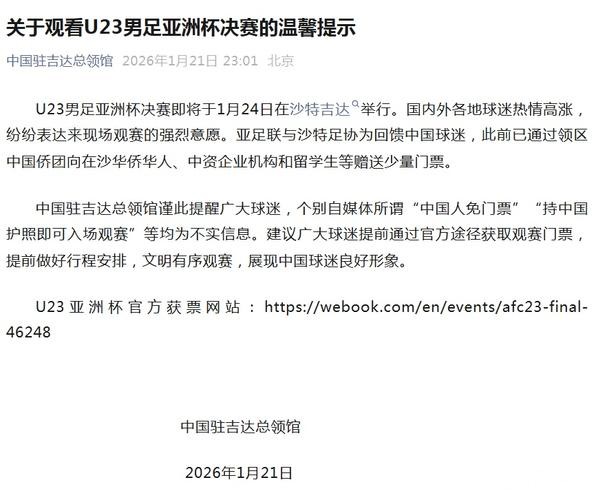 关于观看U23男足亚洲杯决赛的温馨提示

中国驻吉达总领馆 2026年1月21日 23:01 北京

U23男足亚洲杯决赛即将于1月24日在沙特吉达举行。国内外各地球迷热情高涨，纷纷表达来现场观赛的强烈意愿。亚足联与沙特足协为回馈中国球迷，此前已通过领区中国侨团向在沙华侨华人、中资企业机构和留学生等赠送少量门票。

中国驻吉达总领馆谨此提醒广大球迷，个别自媒体所谓“中国人免门票”“持中国护照即可入场观赛”等均为不实信息。建议广大球迷提前通过官方途径获取观赛门票，提前做好行程安排，文明有序观赛，展现中国球迷良好形象。

U23亚洲杯官方获票网站：https://webook.com/en/events/afc23-final-46248

中国驻吉达总领馆

2026年1月21日